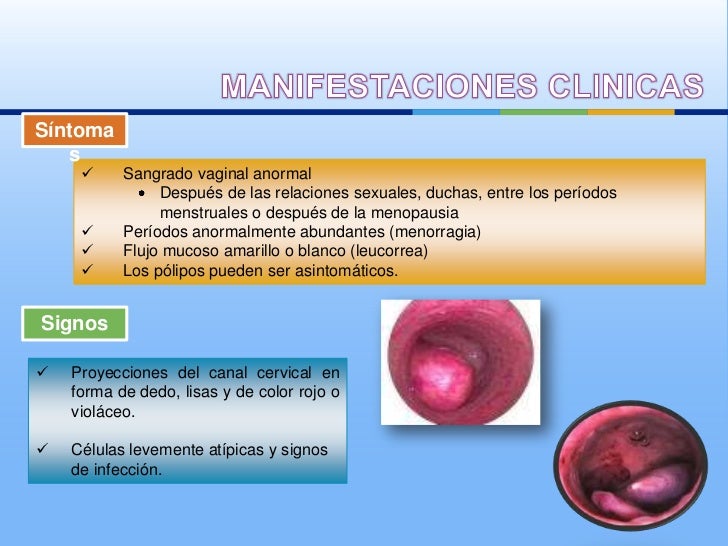 MANIFESTACIONES CLINICAS

Síntomas

✓ Sangrado vaginal anormal
• Después de las relaciones sexuales, duchas, entre los períodos menstruales o después de la menopausia
✓ Períodos anormalmente abundantes (menorragia)
✓ Flujo mucoso amarillo o blanco (leucorrea)
✓ Los pólipos pueden ser asintomáticos.

Signos

✓ Proyecciones del canal cervical en forma de dedo, lisas y de color rojo o violáceo.

✓ Células levemente atípicas y signos de infección.